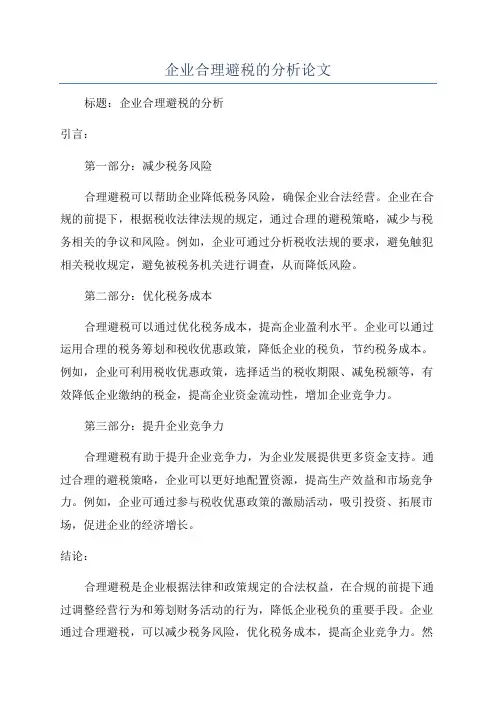 企业合理避税的分析论文

标题：企业合理避税的分析

引言：

第一部分：减少税务风险

合理避税可以帮助企业降低税务风险，确保企业合法经营。企业在合规的前提下，根据税收法律法规的规定，通过合理的避税策略，减少与税务相关的争议和风险。例如，企业可通过分析税收法规的要求，避免触犯相关税收规定，避免被税务机关进行调查，从而降低风险。

第二部分：优化税务成本

合理避税可以通过优化税务成本，提高企业盈利水平。企业可以通过运用合理的税务筹划和税收优惠政策，降低企业的税负，节约税务成本。例如，企业可利用税收优惠政策，选择适当的税收期限、减免税额等，有效降低企业缴纳的税金，提高企业资金流动性，增加企业竞争力。

第三部分：提升企业竞争力

合理避税有助于提升企业竞争力，为企业发展提供更多资金支持。通过合理的避税策略，企业可以更好地配置资源，提高生产效益和市场竞争力。例如，企业可通过参与税收优惠政策的激励活动，吸引投资、拓展市场，促进企业的经济增长。

结论：

合理避税是企业根据法律和政策规定的合法权益，在合规的前提下通过调整经营行为和筹划财务活动的行为，降低企业税负的重要手段。企业通过合理避税，可以减少税务风险，优化税务成本，提高企业竞争力。然